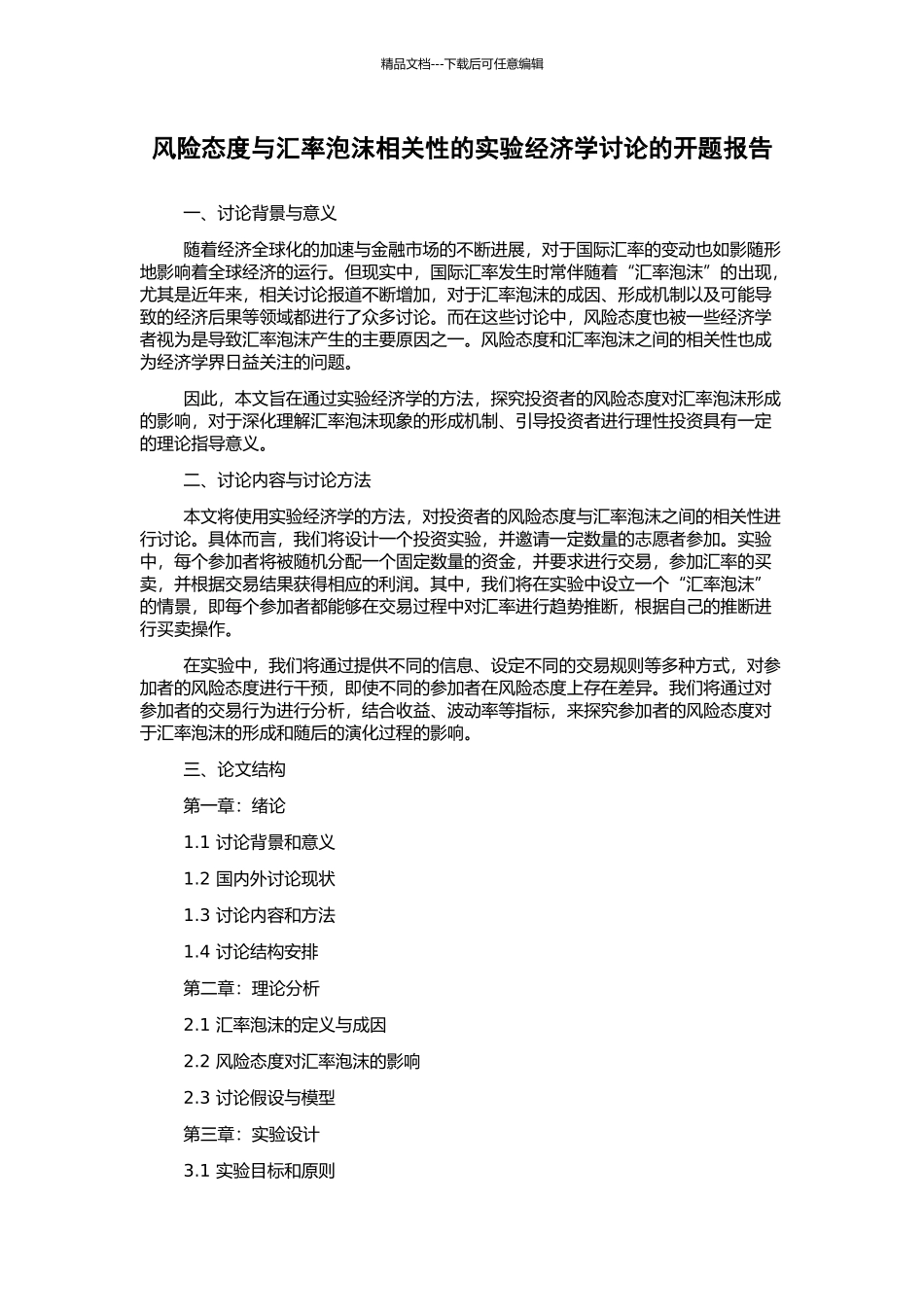 精品文档---下载后可任意编辑

风险态度与汇率泡沫相关性的实验经济学讨论的开题报告

一、讨论背景与意义

随着经济全球化的加速与金融市场的不断进展，对于国际汇率的变动也如影随形地影响着全球经济的运行。但现实中，国际汇率发生时常伴随着“汇率泡沫”的出现，尤其是近年来，相关讨论报道不断增加，对于汇率泡沫的成因、形成机制以及可能导致的经济后果等领域都进行了众多讨论。而在这些讨论中，风险态度也被一些经济学者视为是导致汇率泡沫产生的主要原因之一。风险态度和汇率泡沫之间的相关性也成为经济学界日益关注的问题。

因此，本文旨在通过实验经济学的方法，探究投资者的风险态度对汇率泡沫形成的影响，对于深化理解汇率泡沫现象的形成机制、引导投资者进行理性投资具有一定的理论指导意义。

二、讨论内容与讨论方法

本文将使用实验经济学的方法，对投资者的风险态度与汇率泡沫之间的相关性进行讨论。具体而言，我们将设计一个投资实验，并邀请一定数量的志愿者参加。实验中，每个参加者将被随机分配一个固定数量的资金，并要求进行交易，参加汇率的买卖，并根据交易结果获得相应的利润。其中，我们将在实验中设立一个“汇率泡沫”的情景，即每个参加者都能够在交易过程中对汇率进行趋势推断，根据自己的推断进行买卖操作。

在实验中，我们将通过提供不同的信息、设定不同的交易规则等多种方式，对参加者的风险态度进行干预，即使不同的参加者在风险态度上存在差异。我们将通过对参加者的交易行为进行分析，结合收益、波动率等指标，来探究参加者的风险态度对于汇率泡沫的形成和随后的演化过程的影响。

三、论文结构

第一章：绪论

1.1 讨论背景和意义

1.2 国内外讨论现状

1.3 讨论内容和方法

1.4 讨论结构安排

第二章：理论分析

2.1 汇率泡沫的定义与成因

2.2 风险态度对汇率泡沫的影响

2.3 讨论假设与模型

第三章：实验设计

3.1 实验目标和原则